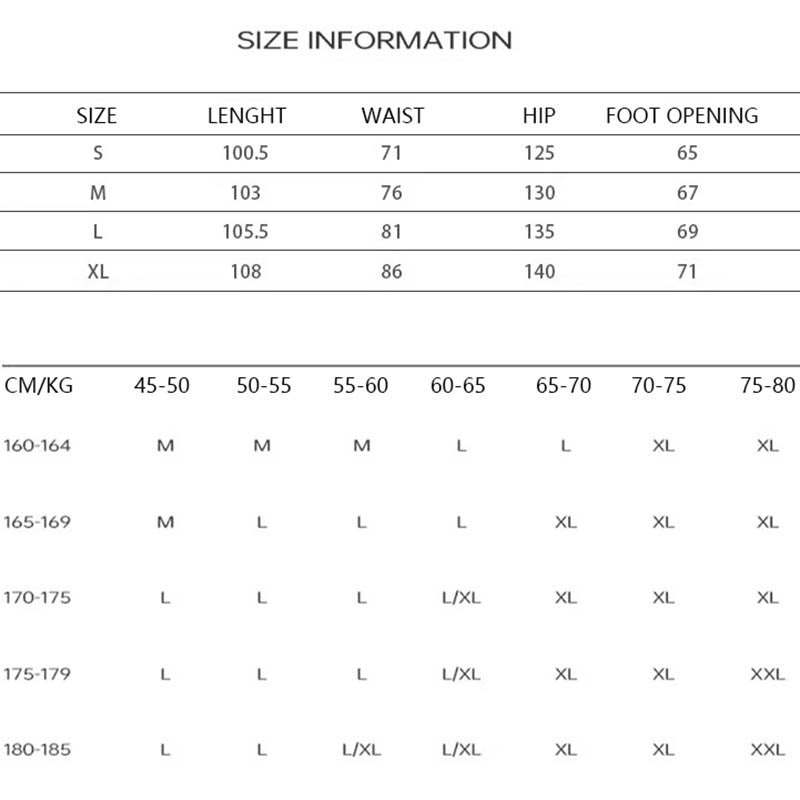 SIZE INFORMATION

| SIZE | LENGHT | WAIST | HIP | FOOT OPENING |
|---|---|---|---|---|
| S | 100.5 | 71 | 125 | 65 |
| M | 103 | 76 | 130 | 67 |
| L | 105.5 | 81 | 135 | 69 |
| XL | 108 | 86 | 140 | 71 |

| CM/KG | 45-50 | 50-55 | 55-60 | 60-65 | 65-70 | 70-75 | 75-80 |
|---|---|---|---|---|---|---|---|
| 160-164 | M | M | M | L | L | XL | XL |
| 165-169 | M | L | L | L | XL | XL | XL |
| 170-175 | L | L | L | L/XL | XL | XL | XL |
| 175-179 | L | L | L | L/XL | XL | XL | XXL |
| 180-185 | L | L | L/XL | L/XL | XL | XL | XXL |